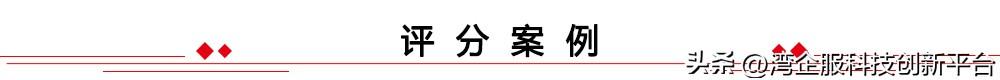 评分案例

头条 @湾企服科技创新平台